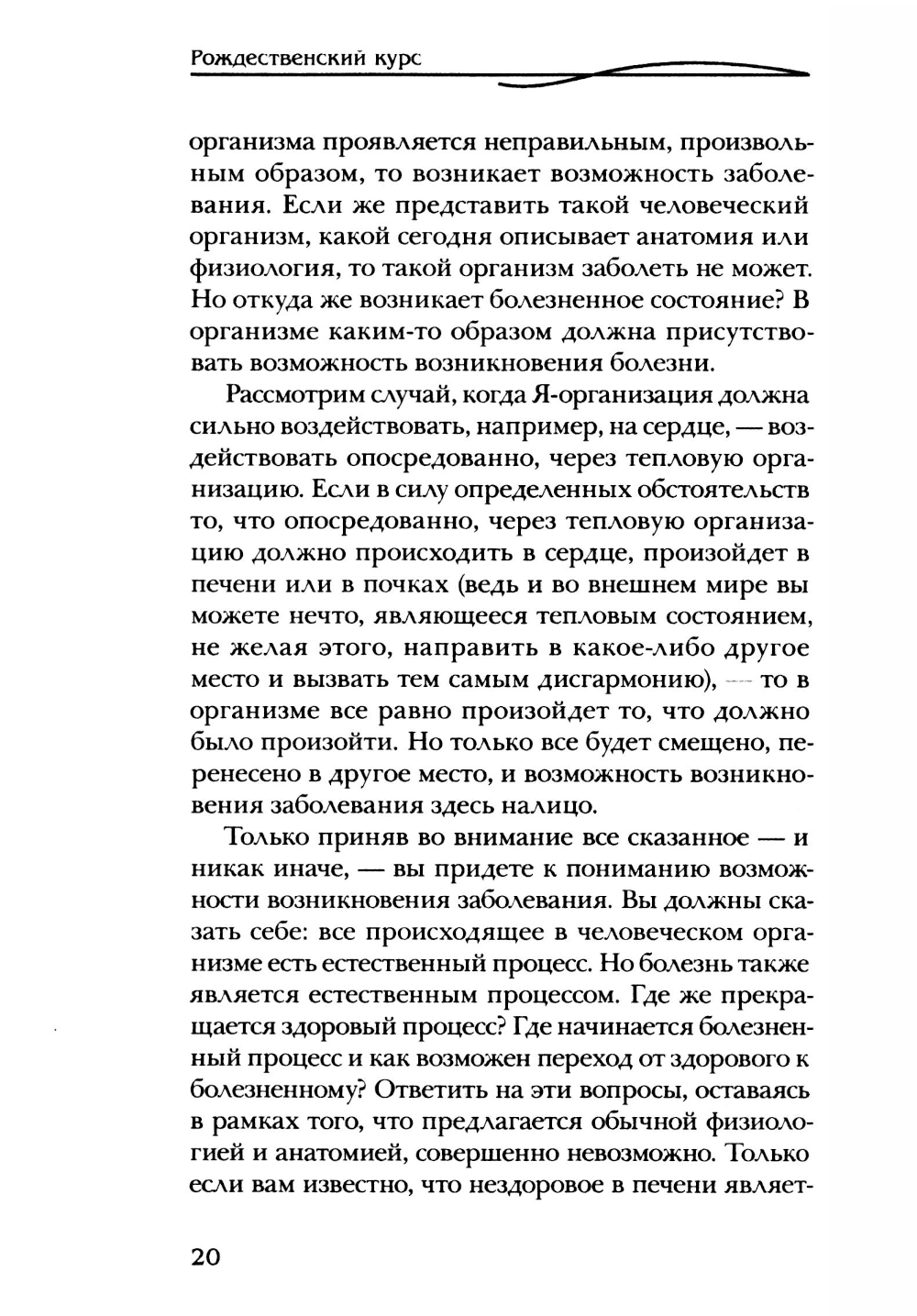 Рождественский курс

организма проявляется неправильным, произвольным образом, то возникает возможность заболевания. Если же представить такой человеческий организм, какой сегодня описывает анатомия или физиология, то такой организм заболеть не может. Но откуда же возникает болезненное состояние? В организме каким-то образом должна присутствовать возможность возникновения болезни.

Рассмотрим случай, когда Я-организация должна сильно воздействовать, например, на сердце, — воздействовать опосредованно, через тепловую организацию. Если в силу определенных обстоятельств то, что опосредованно, через тепловую организацию должно происходить в сердце, произойдет в печени или в почках (ведь и во внешнем мире вы можете нечто, являющееся тепловым состоянием, не желая этого, направить в какое-либо другое место и вызвать тем самым дисгармонию), — то в организме все равно произойдет то, что должно было произойти. Но только все будет смещено, перенесено в другое место, и возможность возникновения заболевания здесь налицо.

Только приняв во внимание все сказанное — и никак иначе, — вы придете к пониманию возможности возникновения заболевания. Вы должны сказать себе: все происходящее в человеческом организме есть естественный процесс. Но болезнь также является естественным процессом. Где же прекращается здоровый процесс? Где начинается болезненный процесс и как возможен переход от здорового к болезненному? Ответить на эти вопросы, оставаясь в рамках того, что предлагается обычной физиологией и анатомией, совершенно невозможно. Только если вам известно, что нездоровое в печени являет-

20